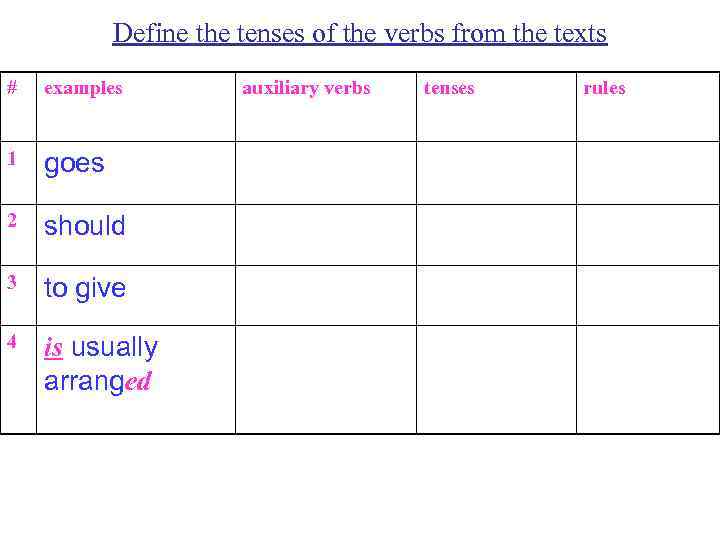 Define the tenses of the verbs from the texts

| # | examples | auxiliary verbs | tenses | rules |
|---|---|---|---|---|
| 1 | goes | | | |
| 2 | should | | | |
| 3 | to give | | | |
| 4 | is usually arranged | | | |